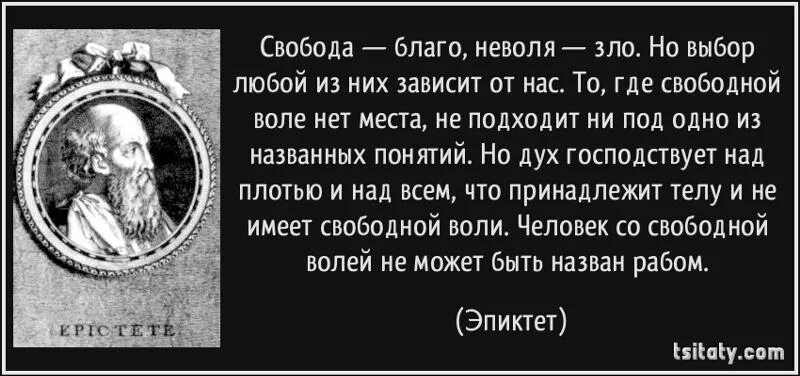 EPICTETE

Свобода — благо, неволя — зло. Но выбор любой из них зависит от нас. То, где свободной воле нет места, не подходит ни под одно из названных понятий. Но дух господствует над плотью и над всем, что принадлежит телу и не имеет свободной воли. Человек со свободной волей не может быть назван рабом.

(Эпиктет)

tsitaty.com